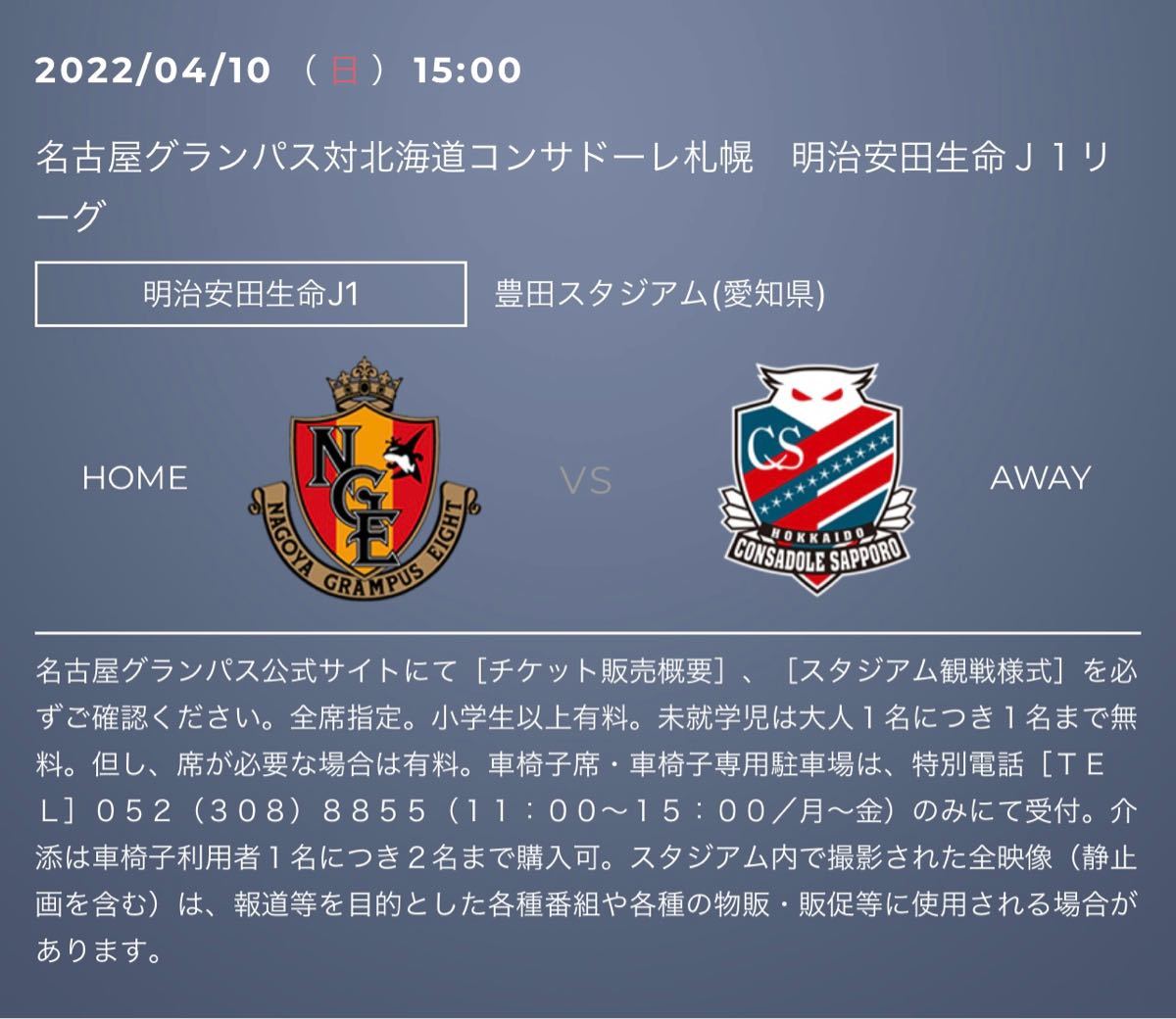 2022/04/10 （日） 15:00

名古屋グランパス対北海道コンサドーレ札幌　明治安田生命Ｊ１リーグ

明治安田生命J1

豊田スタジアム(愛知県)

HOME

NGE

NAGOYA GRAMPUS EIGHT

VS

CS

HOKKAIDO CONSADOLE SAPPORO

AWAY

名古屋グランパス公式サイトにて［チケット販売概要］、［スタジアム観戦様式］を必ずご確認ください。全席指定。小学生以上有料。未就学児は大人１名につき１名まで無料。但し、席が必要な場合は有料。車椅子席・車椅子専用駐車場は、特別電話［ＴＥＬ］０５２（３０８）８８５５（１１：００～１５：００／月～金）のみにて受付。介添は車椅子利用者１名につき２名まで購入可。スタジアム内で撮影された全映像（静止画を含む）は、報道等を目的とした各種番組や各種の物販・販促等に使用される場合があります。